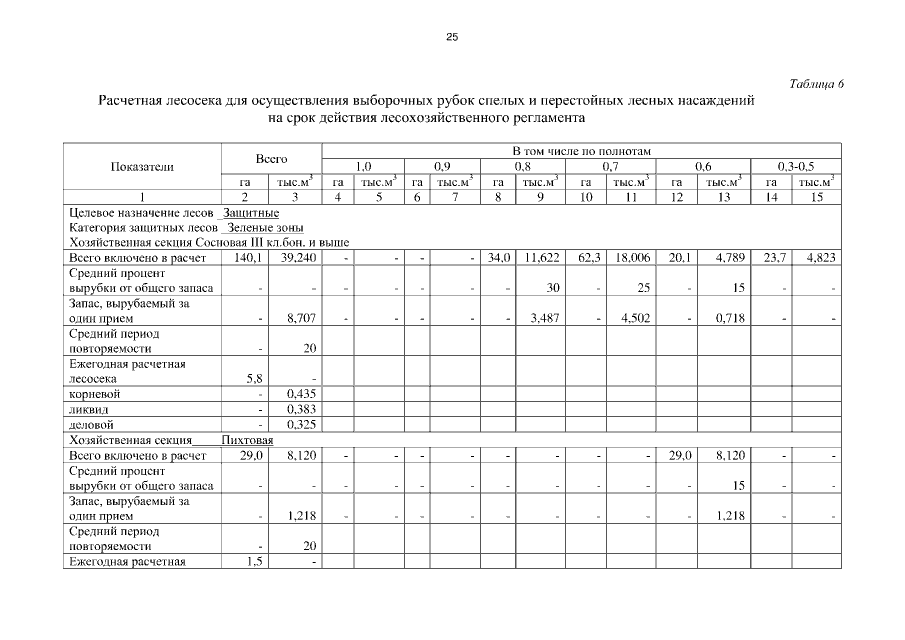 25

Таблица 6

Расчетная лесосека для осуществления выборочных рубок спелых и перестойных лесных насаждений на срок действия лесохозяйственного регламента

| Показатели | Всего | | В том числе по полнотам | | | | | | | | | | | |
|---|---|---|---|---|---|---|---|---|---|---|---|---|---|---|
| | | | 1,0 | | 0,9 | | 0,8 | | 0,7 | | 0,6 | | 0,3-0,5 | |
| | га | тыс.м$^3$ | га | тыс.м$^3$ | га | тыс.м$^3$ | га | тыс.м$^3$ | га | тыс.м$^3$ | га | тыс.м$^3$ | га | тыс.м$^3$ |
| 1 | 2 | 3 | 4 | 5 | 6 | 7 | 8 | 9 | 10 | 11 | 12 | 13 | 14 | 15 |
| Целевое назначение лесов Защитные Категория защитных лесов Зеленые зоны Хозяйственная секция Сосновая III кл.бон. и выше | | | | | | | | | | | | | | |
| Всего включено в расчет | 140,1 | 39,240 | - | - | - | - | 34,0 | 11,622 | 62,3 | 18,006 | 20,1 | 4,789 | 23,7 | 4,823 |
| Средний процент вырубки от общего запаса | - | - | - | - | - | - | - | 30 | - | 25 | - | 15 | - | - |
| Запас, вырубаемый за один прием | - | 8,707 | - | - | - | - | - | 3,487 | - | 4,502 | - | 0,718 | - | - |
| Средний период повторяемости | - | 20 | | | | | | | | | | | | |
| Ежегодная расчетная лесосека | 5,8 | - | | | | | | | | | | | | |
| корневой | - | 0,435 | | | | | | | | | | | | |
| ликвид | - | 0,383 | | | | | | | | | | | | |
| деловой | - | 0,325 | | | | | | | | | | | | |
| Хозяйственная секция Пихтовая | | | | | | | | | | | | | | |
| Всего включено в расчет | 29,0 | 8,120 | - | - | - | - | - | - | - | - | 29,0 | 8,120 | - | - |
| Средний процент вырубки от общего запаса | - | - | - | - | - | - | - | - | - | - | - | 15 | - | - |
| Запас, вырубаемый за один прием | - | 1,218 | - | - | - | - | - | - | - | - | - | 1,218 | - | - |
| Средний период повторяемости | - | 20 | | | | | | | | | | | | |
| Ежегодная расчетная | 1,5 | - | | | | | | | | | | | | |